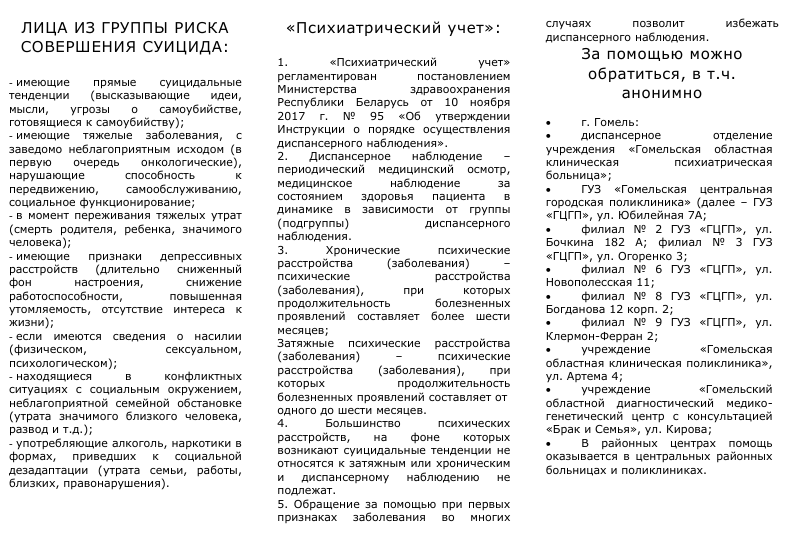 ЛИЦА ИЗ ГРУППЫ РИСКА СОВЕРШЕНИЯ СУИЦИДА:

- имеющие прямые суицидальные тенденции (высказывающие идеи, мысли, угрозы о самоубийстве, готовящиеся к самоубийству);
- имеющие тяжелые заболевания, с заведомо неблагоприятным исходом (в первую очередь онкологические), нарушающие способность к передвижению, самообслуживанию, социальное функционирование;
- в момент переживания тяжелых утрат (смерть родителя, ребенка, значимого человека);
- имеющие признаки депрессивных расстройств (длительно сниженный фон настроения, снижение работоспособности, повышенная утомляемость, отсутствие интереса к жизни);
- если имеются сведения о насилии (физическом, сексуальном, психологическом);
- находящиеся в конфликтных ситуациях с социальным окружением, неблагоприятной семейной обстановке (утрата значимого близкого человека, развод и т.д.);
- употребляющие алкоголь, наркотики в формах, приведших к социальной дезадаптации (утрата семьи, работы, близких, правонарушения).

«Психиатрический учет»:

1. «Психиатрический учет» регламентирован постановлением Министерства здравоохранения Республики Беларусь от 10 ноября 2017 г. № 95 «Об утверждении Инструкции о порядке осуществления диспансерного наблюдения».
2. Диспансерное наблюдение – периодический медицинский осмотр, медицинское наблюдение за состоянием здоровья пациента в динамике в зависимости от группы (подгруппы) диспансерного наблюдения.
3. Хронические психические расстройства (заболевания) – психические расстройства (заболевания), при которых продолжительность болезненных проявлений составляет более шести месяцев;
Затяжные психические расстройства (заболевания) – психические расстройства (заболевания), при которых продолжительность болезненных проявлений составляет от одного до шести месяцев.
4. Большинство психических расстройств, на фоне которых возникают суицидальные тенденции не относятся к затяжным или хроническим и диспансерному наблюдению не подлежат.
5. Обращение за помощью при первых признаках заболевания во многих случаях позволит избежать диспансерного наблюдения.

За помощью можно обратиться, в т.ч. анонимно

• г. Гомель:
• диспансерное отделение учреждения «Гомельская областная клиническая психиатрическая больница»;
• ГУЗ «Гомельская центральная городская поликлиника» (далее – ГУЗ «ГЦГП», ул. Юбилейная 7А;
• филиал № 2 ГУЗ «ГЦГП», ул. Бочкина 182 А; филиал № 3 ГУЗ «ГЦГП», ул. Огоренко 3;
• филиал № 6 ГУЗ «ГЦГП», ул. Новополесская 11;
• филиал № 8 ГУЗ «ГЦГП», ул. Богданова 12 корп. 2;
• филиал № 9 ГУЗ «ГЦГП», ул. Клермон-Ферран 2;
• учреждение «Гомельская областная клиническая поликлиника», ул. Артема 4;
• учреждение «Гомельский областной диагностический медико-генетический центр с консультацией «Брак и Семья», ул. Кирова;
• В районных центрах помощь оказывается в центральных районных больницах и поликлиниках.